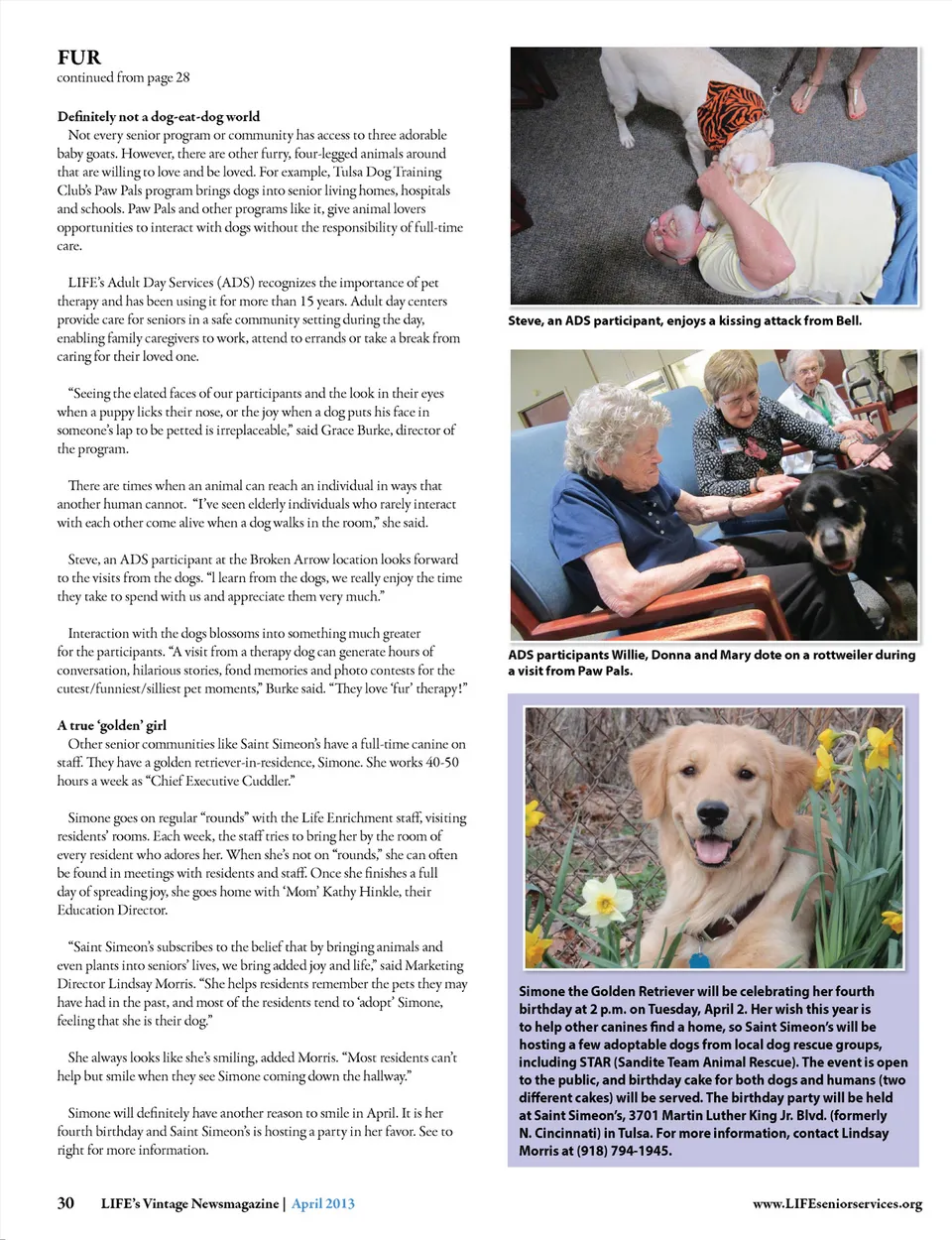 FUR
continued from page 28

Definitely not a dog-eat-dog world
Not every senior program or community has access to three adorable baby goats. However, there are other furry, four-legged animals around that are willing to love and be loved. For example, Tulsa Dog Training Club's Paw Pals program brings dogs into senior living homes, hospitals and schools. Paw Pals and other programs like it, give animal lovers opportunities to interact with dogs without the responsibility of full-time care.

LIFE's Adult Day Services (ADS) recognizes the importance of pet therapy and has been using it for more than 15 years. Adult day centers provide care for seniors in a safe community setting during the day, enabling family caregivers to work, attend to errands or take a break from caring for their loved one.

"Seeing the elated faces of our participants and the look in their eyes when a puppy licks their nose, or the joy when a dog puts his face in someone's lap to be petted is irreplaceable," said Grace Burke, director of the program.

There are times when an animal can reach an individual in ways that another human cannot. "I've seen elderly individuals who rarely interact with each other come alive when a dog walks in the room," she said.

Steve, an ADS participant at the Broken Arrow location looks forward to the visits from the dogs. "I learn from the dogs, we really enjoy the time they take to spend with us and appreciate them very much."

Interaction with the dogs blossoms into something much greater for the participants. "A visit from a therapy dog can generate hours of conversation, hilarious stories, fond memories and photo contests for the cutest/funniest/silliest pet moments," Burke said. "They love 'fur' therapy!"

A true 'golden' girl
Other senior communities like Saint Simeon's have a full-time canine on staff. They have a golden retriever-in-residence, Simone. She works 40-50 hours a week as "Chief Executive Cuddler."

Simone goes on regular "rounds" with the Life Enrichment staff, visiting residents' rooms. Each week, the staff tries to bring her by the room of every resident who adores her. When she's not on "rounds," she can often be found in meetings with residents and staff. Once she finishes a full day of spreading joy, she goes home with 'Mom' Kathy Hinkle, their Education Director.

"Saint Simeon's subscribes to the belief that by bringing animals and even plants into seniors' lives, we bring added joy and life," said Marketing Director Lindsay Morris. "She helps residents remember the pets they may have had in the past, and most of the residents tend to 'adopt' Simone, feeling that she is their dog."

She always looks like she's smiling, added Morris. "Most residents can't help but smile when they see Simone coming down the hallway."

Simone will definitely have another reason to smile in April. It is her fourth birthday and Saint Simeon's is hosting a party in her favor. See to right for more information.

Steve, an ADS participant, enjoys a kissing attack from Bell.

ADS participants Willie, Donna and Mary dote on a rottweiler during a visit from Paw Pals.

Simone the Golden Retriever will be celebrating her fourth birthday at 2 p.m. on Tuesday, April 2. Her wish this year is to help other canines find a home, so Saint Simeon's will be hosting a few adoptable dogs from local dog rescue groups, including STAR (Sandite Team Animal Rescue). The event is open to the public, and birthday cake for both dogs and humans (two different cakes) will be served. The birthday party will be held at Saint Simeon's, 3701 Martin Luther King Jr. Blvd. (formerly N. Cincinnati) in Tulsa. For more information, contact Lindsay Morris at (918) 794-1945.

30 LIFE's Vintage Newsmagazine | April 2013 www.LIFEseniorservices.org